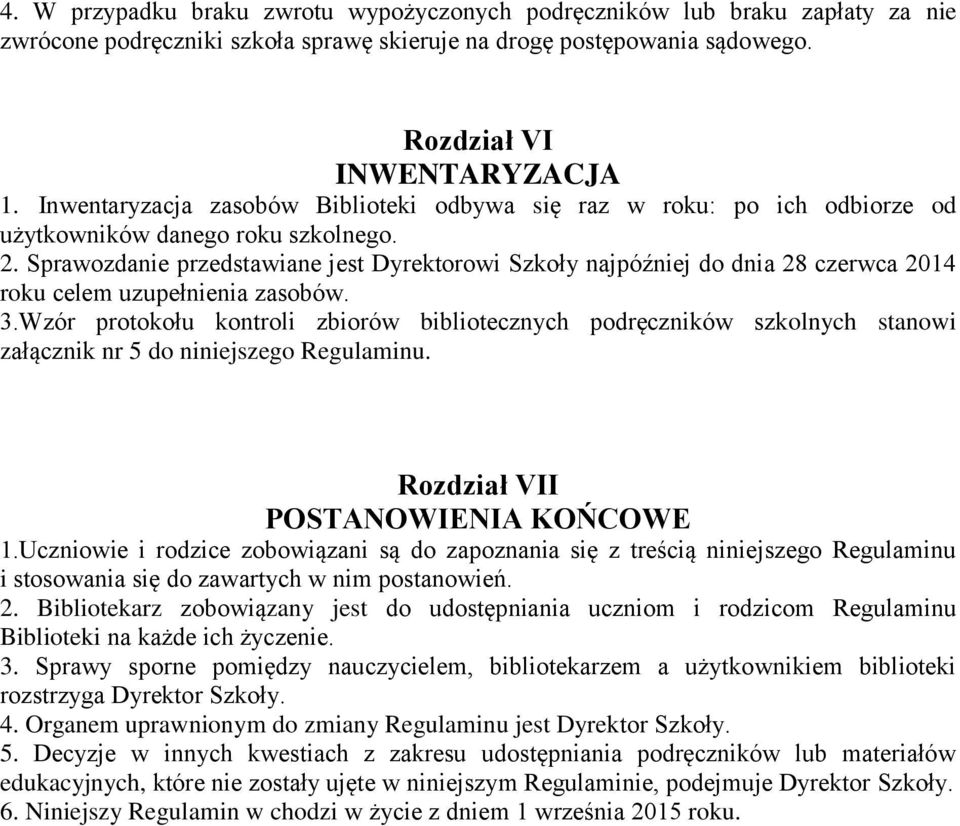 4. W przypadku braku zwrotu wypożyczonych podręczników lub braku zapłaty za nie zwrócone podręczniki szkoła sprawę skieruje na drogę postępowania sądowego.

Rozdział VI
INWENTARYZACJA
1. Inwentaryzacja zasobów Biblioteki odbywa się raz w roku: po ich odbiorze od użytkowników danego roku szkolnego.
2. Sprawozdanie przedstawiane jest Dyrektorowi Szkoły najpóźniej do dnia 28 czerwca 2014 roku celem uzupełnienia zasobów.
3.Wzór protokołu kontroli zbiorów bibliotecznych podręczników szkolnych stanowi załącznik nr 5 do niniejszego Regulaminu.

Rozdział VII
POSTANOWIENIA KOŃCOWE
1.Uczniowie i rodzice zobowiązani są do zapoznania się z treścią niniejszego Regulaminu i stosowania się do zawartych w nim postanowień.
2. Bibliotekarz zobowiązany jest do udostępniania uczniom i rodzicom Regulaminu Biblioteki na każde ich życzenie.
3. Sprawy sporne pomiędzy nauczycielem, bibliotekarzem a użytkownikiem biblioteki rozstrzyga Dyrektor Szkoły.
4. Organem uprawnionym do zmiany Regulaminu jest Dyrektor Szkoły.
5. Decyzje w innych kwestiach z zakresu udostępniania podręczników lub materiałów edukacyjnych, które nie zostały ujęte w niniejszym Regulaminie, podejmuje Dyrektor Szkoły.
6. Niniejszy Regulamin w chodzi w życie z dniem 1 września 2015 roku.